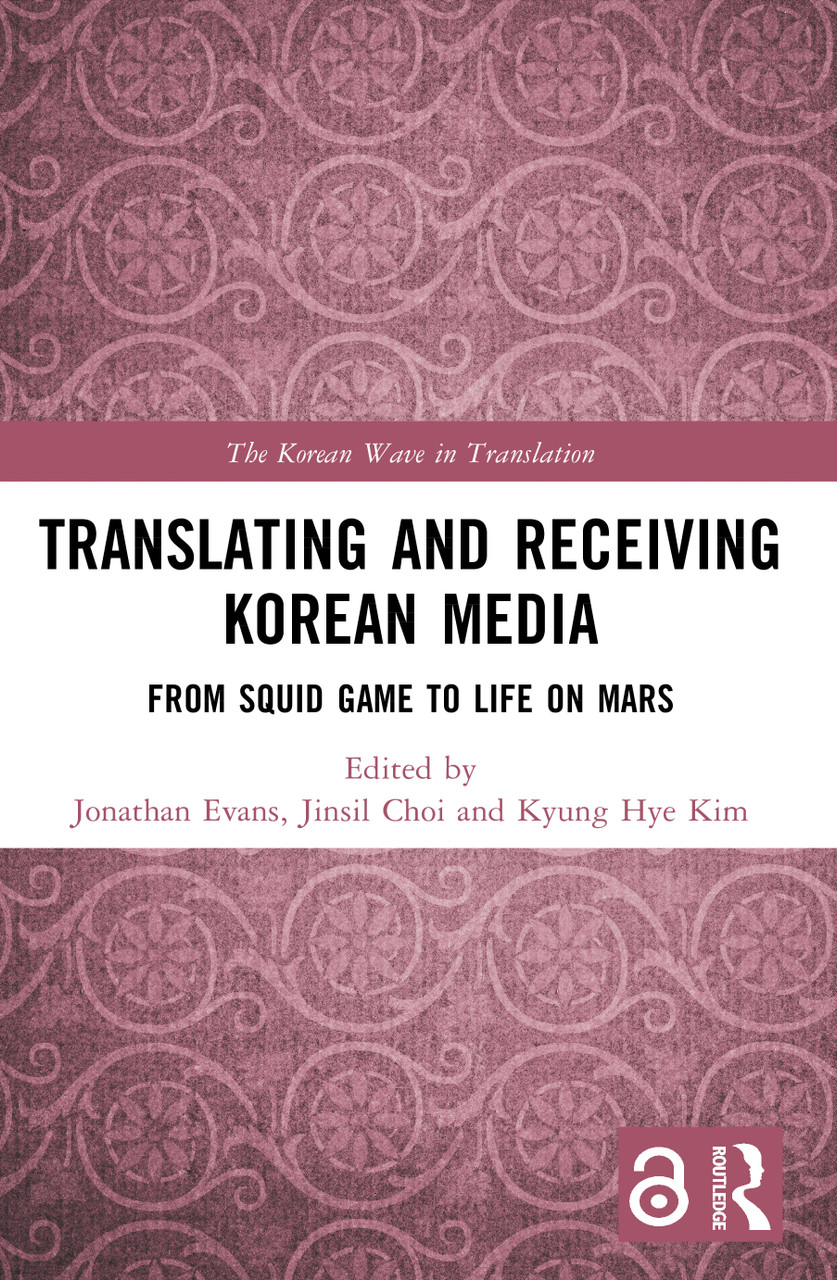 The Korean Wave in Translation

TRANSLATING AND RECEIVING KOREAN MEDIA

FROM SQUID GAME TO LIFE ON MARS

Edited by
Jonathan Evans, Jinsil Choi and Kyung Hye Kim

ROUTLEDGE